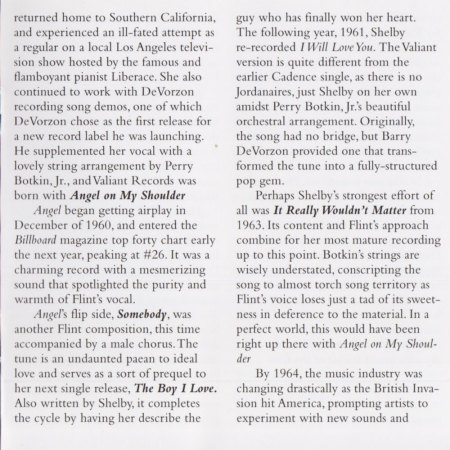 returned home to Southern California, and experienced an ill-fated attempt as a regular on a local Los Angeles television show hosted by the famous and flamboyant pianist Liberace. She also continued to work with DeVorzon recording song demos, one of which DeVorzon chose as the first release for a new record label he was launching. He supplemented her vocal with a lovely string arrangement by Perry Botkin, Jr., and Valiant Records was born with Angel on My Shoulder

Angel began getting airplay in December of 1960, and entered the Billboard magazine top forty chart early the next year, peaking at #26. It was a charming record with a mesmerizing sound that spotlighted the purity and warmth of Flint's vocal.

Angel's flip side, Somebody, was another Flint composition, this time accompanied by a male chorus. The tune is an undaunted paean to ideal love and serves as a sort of prequel to her next single release, The Boy I Love. Also written by Shelby, it completes the cycle by having her describe the guy who has finally won her heart. The following year, 1961, Shelby re-recorded I Will Love You. The Valiant version is quite different from the earlier Cadence single, as there is no Jordanaires, just Shelby on her own amidst Perry Botkin, Jr.'s beautiful orchestral arrangement. Originally, the song had no bridge, but Barry DeVorzon provided one that transformed the tune into a fully-structured pop gem.

Perhaps Shelby's strongest effort of all was It Really Wouldn't Matter from 1963. Its content and Flint's approach combine for her most mature recording up to this point. Botkin's strings are wisely understated, conscripting the song to almost torch song territory as Flint's voice loses just a tad of its sweetness in deference to the material. In a perfect world, this would have been right up there with Angel on My Shoulder

By 1964, the music industry was changing drastically as the British Invasion hit America, prompting artists to experiment with new sounds and